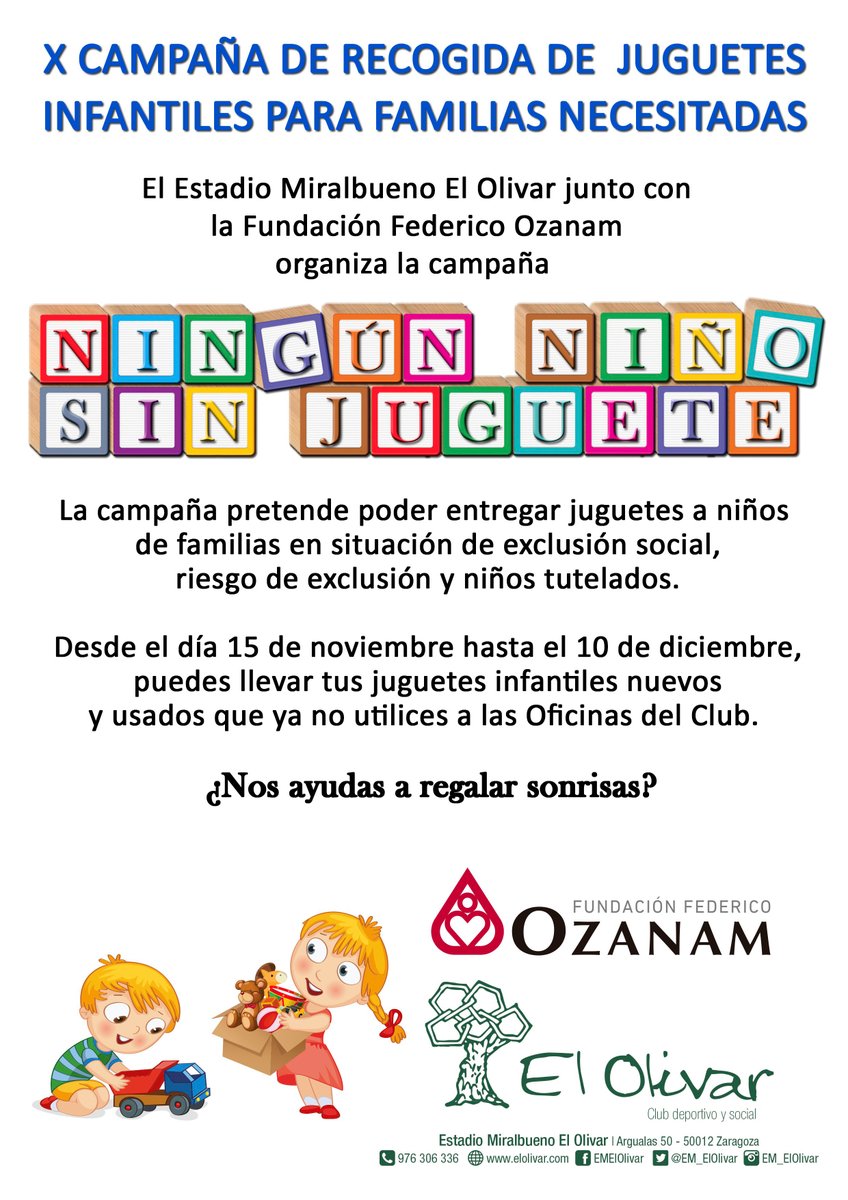 X CAMPAÑA DE RECOGIDA DE JUGUETES INFANTILES PARA FAMILIAS NECESITADAS

El Estadio Miralbueno El Olivar junto con la Fundación Federico Ozanam organiza la campaña

NINGÚN NIÑO SIN JUGUETE

La campaña pretende poder entregar juguetes a niños de familias en situación de exclusión social, riesgo de exclusión y niños tutelados.

Desde el día 15 de noviembre hasta el 10 de diciembre, puedes llevar tus juguetes infantiles nuevos y usados que ya no utilices a las Oficinas del Club.

¿Nos ayudas a regalar sonrisas?

FUNDACIÓN FEDERICO OZANAM

El Olivar
Club deportivo y social

Estadio Miralbueno El Olivar | Argualas 50 - 50012 Zaragoza
976 306 336 www.elolivar.com EMElOlivar @EM_ElOlivar EM_ElOlivar